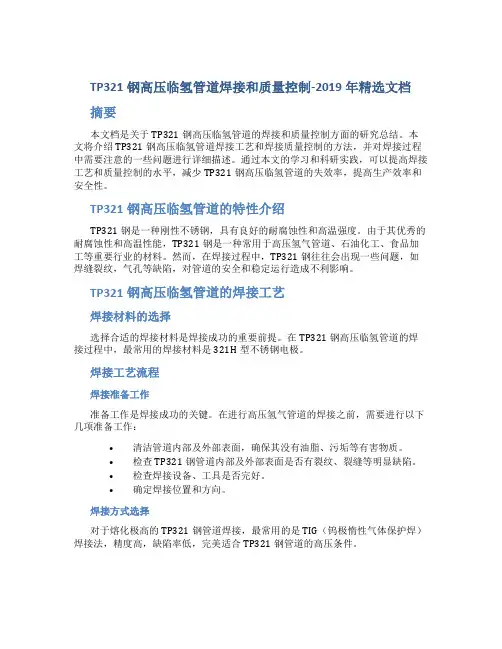 TP321 钢高压临氢管道焊接和质量控制-2019 年精选文档

摘要

本文档是关于 TP321 钢高压临氢管道的焊接和质量控制方面的研究总结。本文将介绍 TP321 钢高压临氢管道焊接工艺和焊接质量控制的方法，并对焊接过程中需要注意的一些问题进行详细描述。通过本文的学习和科研实践，可以提高焊接工艺和质量控制的水平，减少 TP321 钢高压临氢管道的失效率，提高生产效率和安全性。

TP321 钢高压临氢管道的特性介绍

TP321 钢是一种刚性不锈钢，具有良好的耐腐蚀性和高温强度。由于其优秀的耐腐蚀性和高温性能，TP321 钢是一种常用于高压氢气管道、石油化工、食品加工等重要行业的材料。然而，在焊接过程中，TP321 钢往往会出现一些问题，如焊缝裂纹，气孔等缺陷，对管道的安全和稳定运行造成不利影响。

TP321 钢高压临氢管道的焊接工艺

焊接材料的选择

选择合适的焊接材料是焊接成功的重要前提。在 TP321 钢高压临氢管道的焊接过程中，最常用的焊接材料是 321H 型不锈钢电极。

焊接工艺流程

焊接准备工作

准备工作是焊接成功的关键。在进行高压氢气管道的焊接之前，需要进行以下几项准备工作：

• 清洁管道内部及外部表面，确保其没有油脂、污垢等有害物质。
• 检查 TP321 钢管道内部及外部表面是否有裂纹、裂缝等明显缺陷。
• 检查焊接设备、工具是否完好。
• 确定焊接位置和方向。

焊接方式选择

对于熔化极高的 TP321 钢管道焊接，最常用的是 TIG（钨极惰性气体保护焊）焊接法，精度高，缺陷率低，完美适合 TP321 钢管道的高压条件。